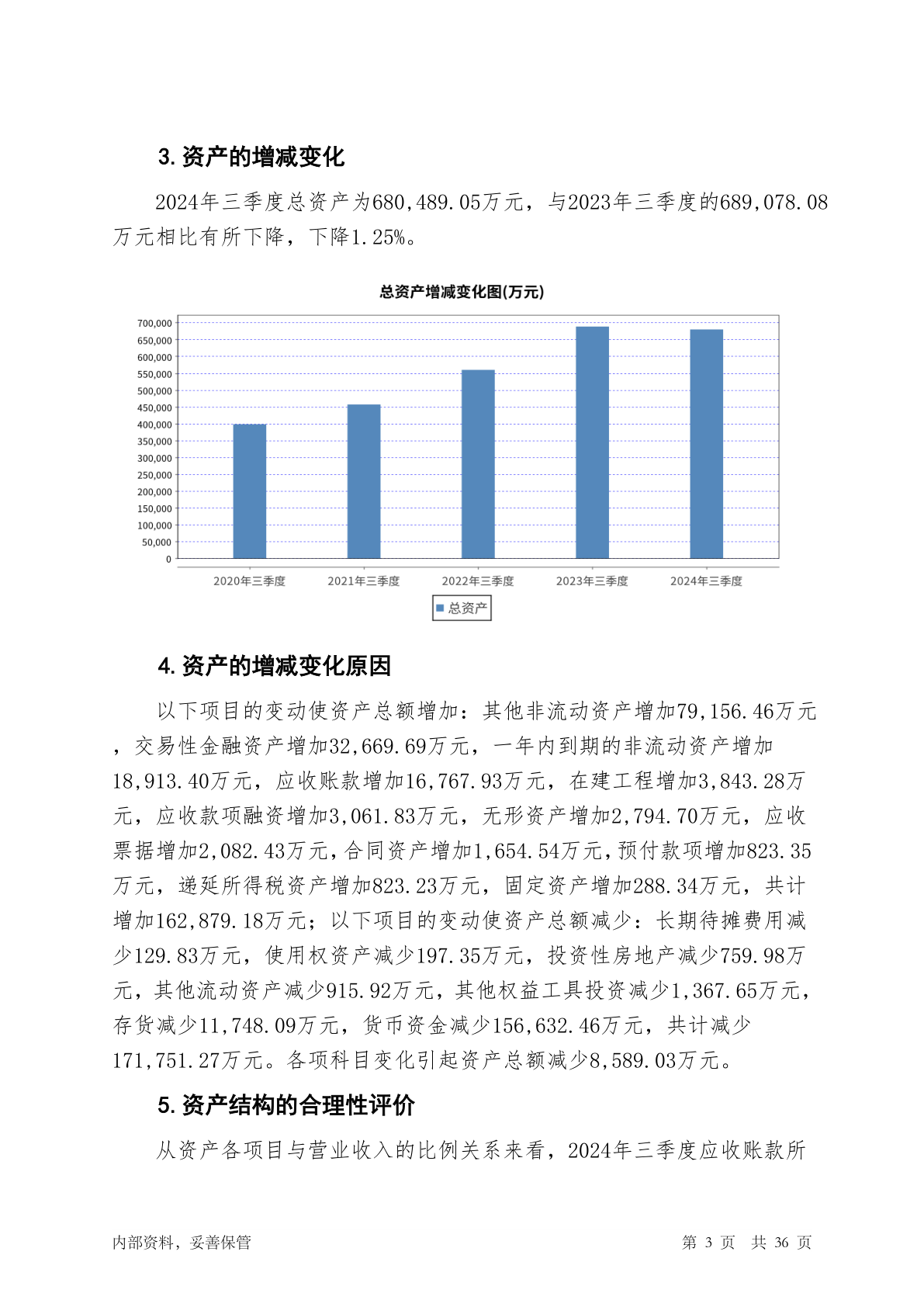 3. 资产的增减变化

2024年三季度总资产为680,489.05万元，与2023年三季度的689,078.08万元相比有所下降，下降1.25%。

总资产增减变化图(万元)

700,000
650,000
600,000
550,000
500,000
450,000
400,000
350,000
300,000
250,000
200,000
150,000
100,000
50,000
0

2020年三季度 2021年三季度 2022年三季度 2023年三季度 2024年三季度

总资产

4. 资产的增减变化原因

以下项目的变动使资产总额增加：其他非流动资产增加79,156.46万元，交易性金融资产增加32,669.69万元，一年内到期的非流动资产增加18,913.40万元，应收账款增加16,767.93万元，在建工程增加3,843.28万元，应收款项融资增加3,061.83万元，无形资产增加2,794.70万元，应收票据增加2,082.43万元，合同资产增加1,654.54万元，预付款项增加823.35万元，递延所得税资产增加823.23万元，固定资产增加288.34万元，共计增加162,879.18万元；以下项目的变动使资产总额减少：长期待摊费用减少129.83万元，使用权资产减少197.35万元，投资性房地产减少759.98万元，其他流动资产减少915.92万元，其他权益工具投资减少1,367.65万元，存货减少11,748.09万元，货币资金减少156,632.46万元，共计减少171,751.27万元。各项科目变化引起资产总额减少8,589.03万元。

5. 资产结构的合理性评价

从资产各项目与营业收入的比例关系来看，2024年三季度应收账款所

内部资料，妥善保管　　第 3 页　共 36 页